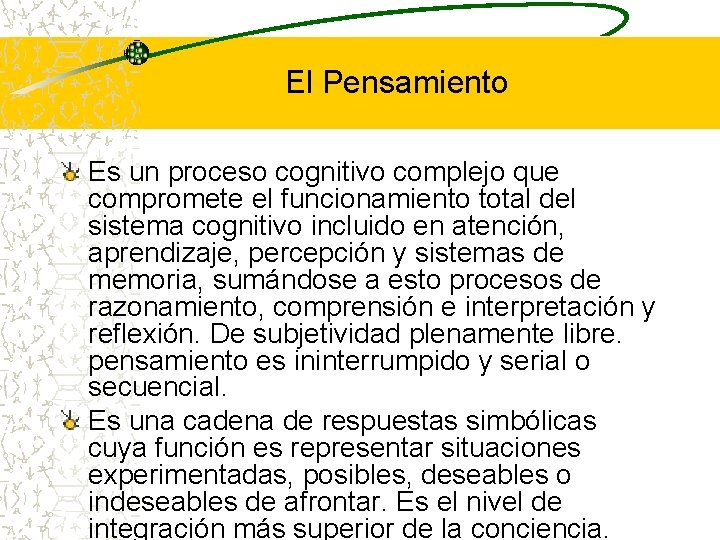 El Pensamiento

Es un proceso cognitivo complejo que compromete el funcionamiento total del sistema cognitivo incluido en atención, aprendizaje, percepción y sistemas de memoria, sumándose a esto procesos de razonamiento, comprensión e interpretación y reflexión. De subjetividad plenamente libre. pensamiento es ininterrumpido y serial o secuencial.

Es una cadena de respuestas simbólicas cuya función es representar situaciones experimentadas, posibles, deseables o indeseables de afrontar. Es el nivel de integración más superior de la conciencia.